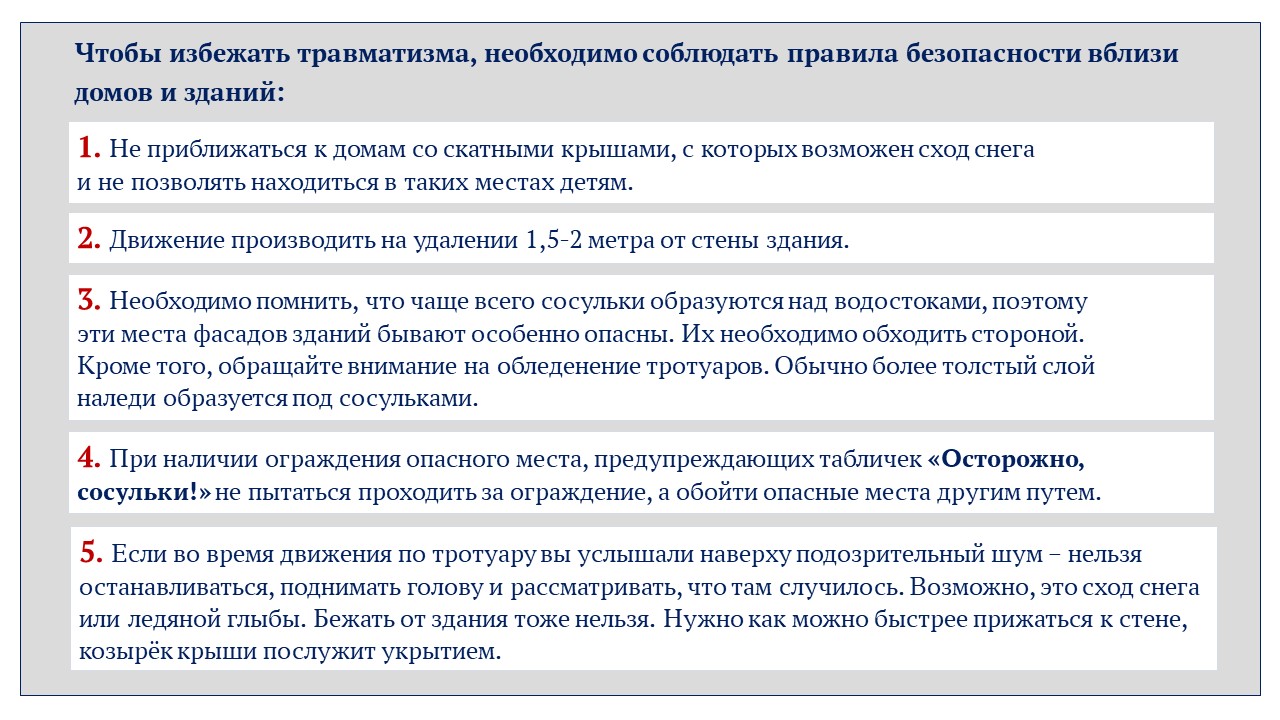 Чтобы избежать травматизма, необходимо соблюдать правила безопасности вблизи домов и зданий:

1. Не приближаться к домам со скатными крышами, с которых возможен сход снега и не позволять находиться в таких местах детям.

2. Движение производить на удалении 1,5-2 метра от стены здания.

3. Необходимо помнить, что чаще всего сосульки образуются над водостоками, поэтому эти места фасадов зданий бывают особенно опасны. Их необходимо обходить стороной. Кроме того, обращайте внимание на обледенение тротуаров. Обычно более толстый слой наледи образуется под сосульками.

4. При наличии ограждения опасного места, предупреждающих табличек «Осторожно, сосульки!» не пытаться проходить за ограждение, а обойти опасные места другим путем.

5. Если во время движения по тротуару вы услышали наверху подозрительный шум – нельзя останавливаться, поднимать голову и рассматривать, что там случилось. Возможно, это сход снега или ледяной глыбы. Бежать от здания тоже нельзя. Нужно как можно быстрее прижаться к стене, козырёк крыши послужит укрытием.